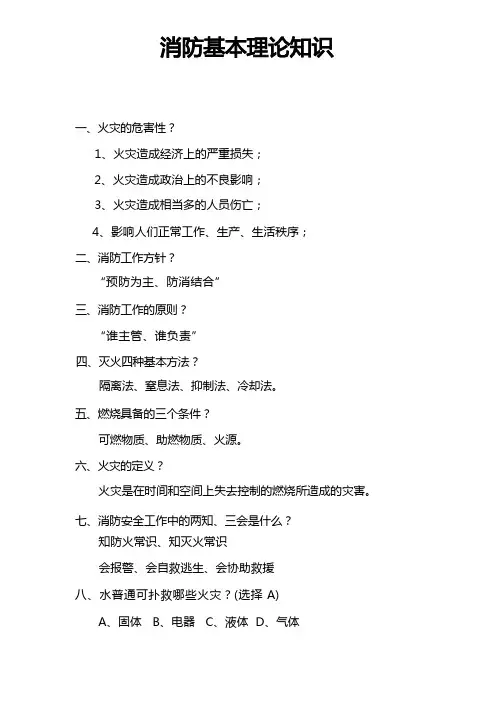 消防基本理论知识

一、火灾的危害性？

1、火灾造成经济上的严重损失；

2、火灾造成政治上的不良影响；

3、火灾造成相当多的人员伤亡；

4、影响人们正常工作、生产、生活秩序；

二、消防工作方针？

“预防为主、防消结合”

三、消防工作的原则？

“谁主管、谁负责”

四、灭火四种基本方法？

隔离法、窒息法、抑制法、冷却法。

五、燃烧具备的三个条件？

可燃物质、助燃物质、火源。

六、火灾的定义？

火灾是在时间和空间上失去控制的燃烧所造成的灾害。

七、消防安全工作中的两知、三会是什么？

知防火常识、知灭火常识

会报警、会自救逃生、会协助救援

八、水普通可扑救哪些火灾？(选择 A)

A、固体 B、电器 C、液体 D、气体